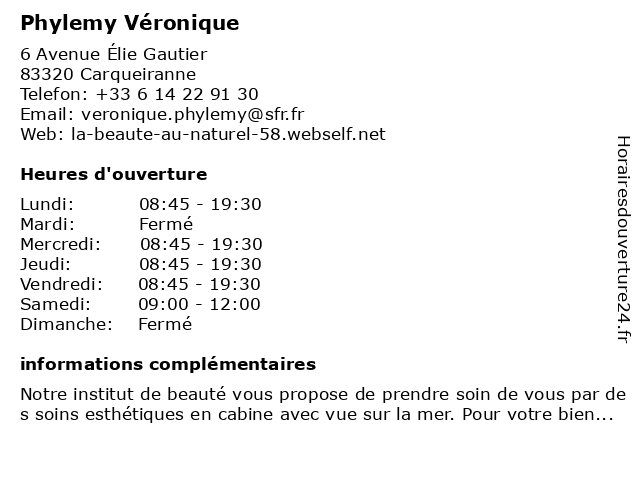 Phylemy Véronique

6 Avenue Élie Gautier
83320 Carqueiranne
Telefon: +33 6 14 22 91 30
Email: veronique.phylemy@sfr.fr
Web: la-beaute-au-naturel-58.webself.net

Heures d'ouverture

| Lundi: | 08:45 - 19:30 |
|---|---|
| Mardi: | Fermé |
| Mercredi: | 08:45 - 19:30 |
| Jeudi: | 08:45 - 19:30 |
| Vendredi: | 08:45 - 19:30 |
| Samedi: | 09:00 - 12:00 |
| Dimanche: | Fermé |

informations complémentaires

Notre institut de beauté vous propose de prendre soin de vous par de s soins esthétiques en cabine avec vue sur la mer. Pour votre bien...

Horairesdouverture24.fr